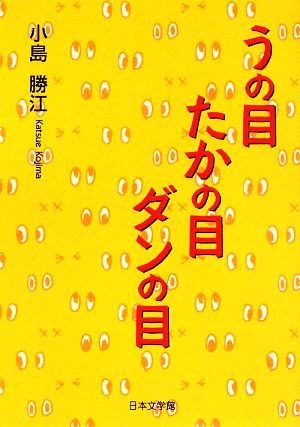 うの目
たかの目
ダンの目

小島 勝江
Katsue Kojima

日本文学館